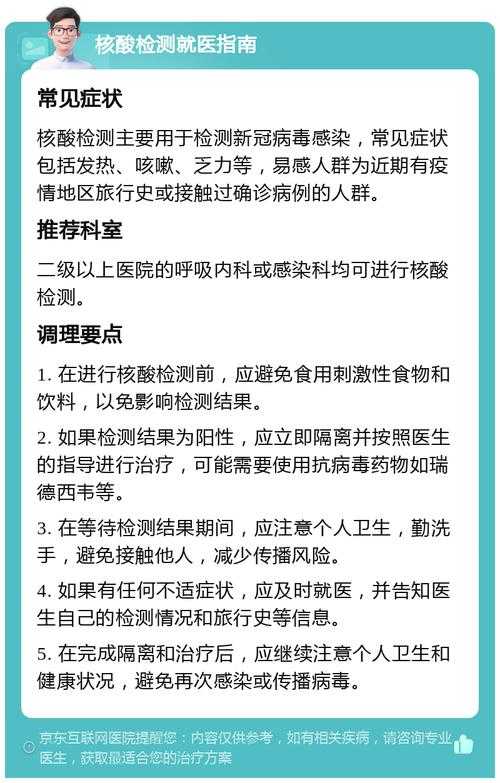 核酸检测就医指南

常见症状

核酸检测主要用于检测新冠病毒感染，常见症状包括发热、咳嗽、乏力等，易感人群为近期有疫情地区旅行史或接触过确诊病例的人群。

推荐科室

二级以上医院的呼吸内科或感染科均可进行核酸检测。

调理要点

1. 在进行核酸检测前，应避免食用刺激性食物和饮料，以免影响检测结果。

2. 如果检测结果为阳性，应立即隔离并按照医生的指导进行治疗，可能需要使用抗病毒药物如瑞德西韦等。

3. 在等待检测结果期间，应注意个人卫生，勤洗手，避免接触他人，减少传播风险。

4. 如果有任何不适症状，应及时就医，并告知医生自己的检测情况和旅行史等信息。

5. 在完成隔离和治疗后，应继续注意个人卫生和健康状况，避免再次感染或传播病毒。

京东互联网医院提醒您：内容仅供参考，如有相关疾病，请咨询专业医生，获取最适合您的治疗方案